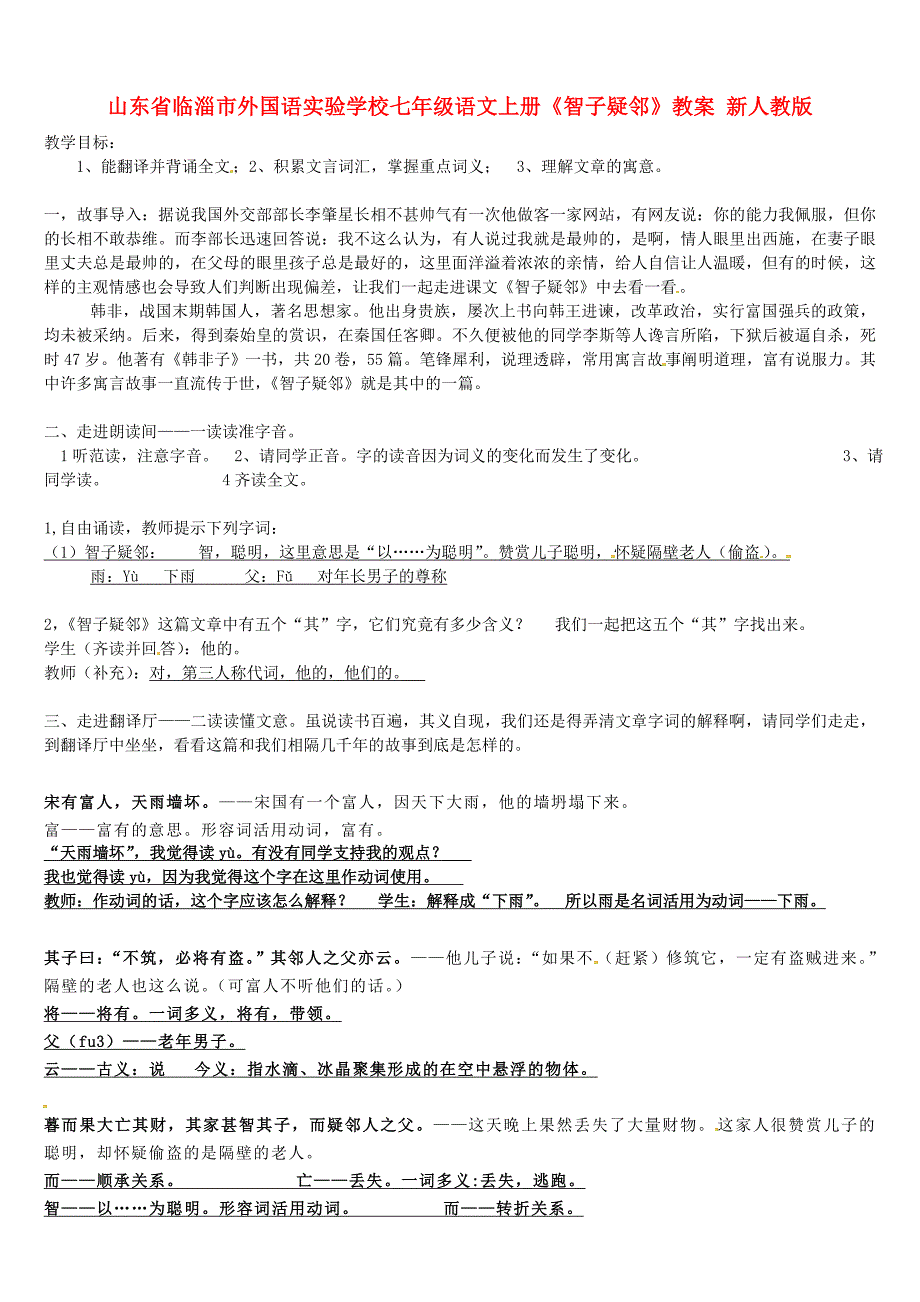 山东省临淄市外国语实验学校七年级语文上册《智子疑邻》教案 新人教版

教学目标：
1、能翻译并背诵全文；2、积累文言词汇，掌握重点词义； 3、理解文章的寓意。

一，故事导入：据说我国外交部部长李肇星长相不甚帅气有一次他做客一家网站，有网友说：你的能力我佩服，但你的长相不敢恭维。而李部长迅速回答说：我不这么认为，有人说过我就是最帅的，是啊，情人眼里出西施，在妻子眼里丈夫总是最帅的，在父母的眼里孩子总是最好的，这里面洋溢着浓浓的亲情，给人自信让人温暖，但有的时候，这样的主观情感也会导致人们判断出现偏差，让我们一起走进课文《智子疑邻》中去看一看。

韩非，战国末期韩国人，著名思想家。他出身贵族，屡次上书向韩王进谏，改革政治，实行富国强兵的政策，均未被采纳。后来，得到秦始皇的赏识，在秦国任客卿。不久便被他的同学李斯等人谗言所陷，下狱后被逼自杀，死时47岁。他著有《韩非子》一书，共20卷，55篇。笔锋犀利，说理透辟，常用寓言故事阐明道理，富有说服力。其中许多寓言故事一直流传于世，《智子疑邻》就是其中的一篇。

二、走进朗读间——一读读准字音。
1听范读，注意字音。 2、请同学正音。字的读音因为词义的变化而发生了变化。 3、请同学读。 4齐读全文。

1,自由诵读，教师提示下列字词：
（1）智子疑邻： 智，聪明，这里意思是“以……为聪明”。赞赏儿子聪明，怀疑隔壁老人（偷盗）。
雨：Yù 下雨 父：Fǔ 对年长男子的尊称

2,《智子疑邻》这篇文章中有五个“其”字，它们究竟有多少含义？ 我们一起把这五个“其”字找出来。
学生（齐读并回答）：他的。
教师（补充）：对，第三人称代词，他的，他们的。

三、走进翻译厅——二读读懂文意。虽说读书百遍，其义自现，我们还是得弄清文章字词的解释啊，请同学们走走，到翻译厅中坐坐，看看这篇和我们相隔几千年的故事到底是怎样的。

宋有富人，天雨墙坏。——宋国有一个富人，因天下大雨，他的墙坍塌下来。
富——富有的意思。形容词活用动词，富有。
“天雨墙坏”，我觉得读 yù。有没有同学支持我的观点？
我也觉得读 yù，因为我觉得这个字在这里作动词使用。
教师：作动词的话，这个字应该怎么解释？ 学生：解释成“下雨”。 所以雨是名词活用为动词——下雨。

其子曰：“不筑，必将有盗。”其邻人之父亦云。——他儿子说：“如果不（赶紧）修筑它，一定有盗贼进来。”隔壁的老人也这么说。（可富人不听他们的话。）
将——将有。一词多义，将有，带领。
父（fu3）——老年男子。
云——古义：说 今义：指水滴、冰晶聚集形成的在空中悬浮的物体。

暮而果大亡其财，其家甚智其子，而疑邻人之父。——这天晚上果然丢失了大量财物。这家人很赞赏儿子的聪明，却怀疑偷盗的是隔壁的老人。
而——顺承关系。 亡——丢失。一词多义:丢失，逃跑。
智——以……为聪明。形容词活用动词。 而——转折关系。